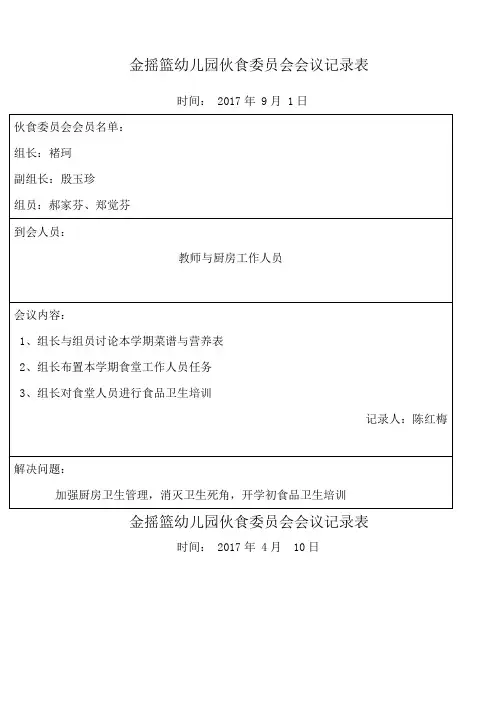 金摇篮幼儿园伙食委员会会议记录表

时间： 2017 年 9 月 1 日

伙食委员会会员名单：

组长：褚珂

副组长：殷玉珍

组员：郝家芬、郑觉芬

到会人员：

教师与厨房工作人员

会议内容：

1、组长与组员讨论本学期菜谱与营养表

2、组长布置本学期食堂工作人员任务

3、组长对食堂人员进行食品卫生培训

记录人：陈红梅

解决问题：

加强厨房卫生管理，消灭卫生死角，开学初食品卫生培训

金摇篮幼儿园伙食委员会会议记录表

时间： 2017 年 4 月 10 日